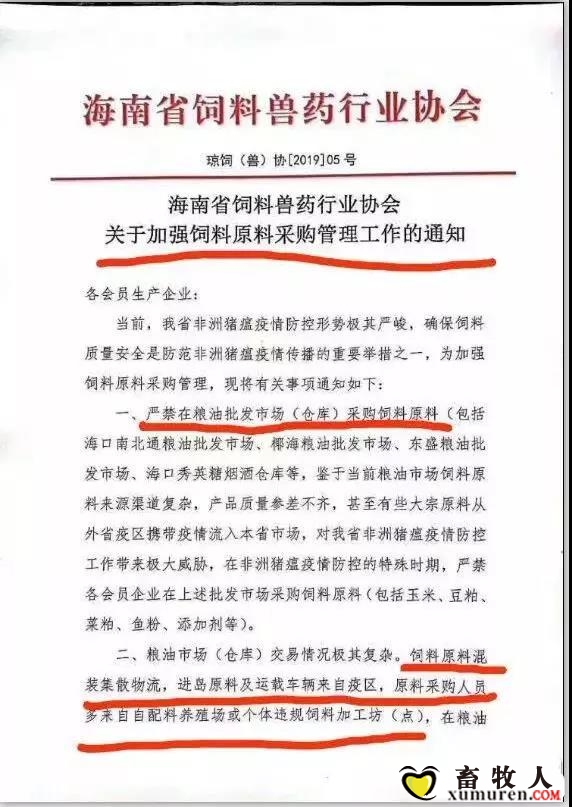 海南省饲料兽药行业协会

琼饲（兽）协[2019]05号

海南省饲料兽药行业协会
关于加强饲料原料采购管理工作的通知

各会员生产企业：

当前，我省非洲猪瘟疫情防控形势极其严峻，确保饲料质量安全是防范非洲猪瘟疫情传播的重要举措之一，为加强饲料原料采购管理，现将有关事项通知如下：

一、严禁在粮油批发市场（仓库）采购饲料原料（包括海口南北通粮油批发市场、椰海粮油批发市场、东盛粮油批发市场、海口秀英糖烟酒仓库等，鉴于当前粮油市场饲料原料来源渠道复杂，产品质量参差不齐，甚至有些大宗原料从外省疫区携带疫情流入本省市场，对我省非洲猪瘟疫情防控工作带来极大威胁，在非洲猪瘟疫情防控的特殊时期，严禁各会员企业在上述批发市场采购饲料原料（包括玉米、豆粕、菜粕、鱼粉、添加剂等）。

二、粮油市场（仓库）交易情况极其复杂。饲料原料混装集散物流，进岛原料及运载车辆来自疫区，原料采购人员多来自自配料养殖场或个体违规饲料加工坊（点），在粮油

畜牧人
xumuren.COM